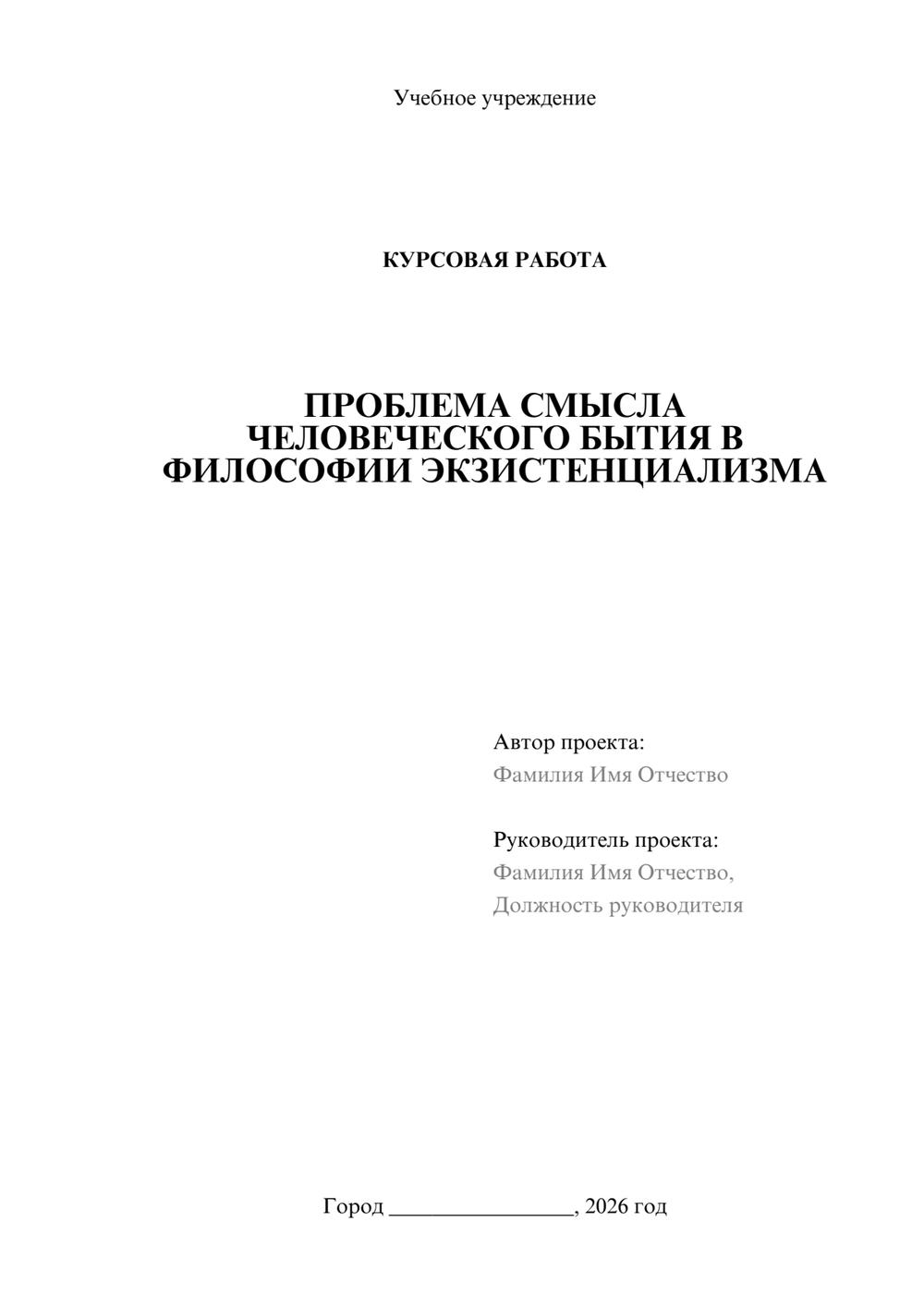 Учебное учреждение

КУРСОВАЯ РАБОТА

ПРОБЛЕМА СМЫСЛА ЧЕЛОВЕЧЕСКОГО БЫТИЯ В ФИЛОСОФИИ ЭКЗИСТЕНЦИАЛИЗМА

Автор проекта:
Фамилия Имя Отчество

Руководитель проекта:
Фамилия Имя Отчество,
Должность руководителя

Город ________________, 2026 год